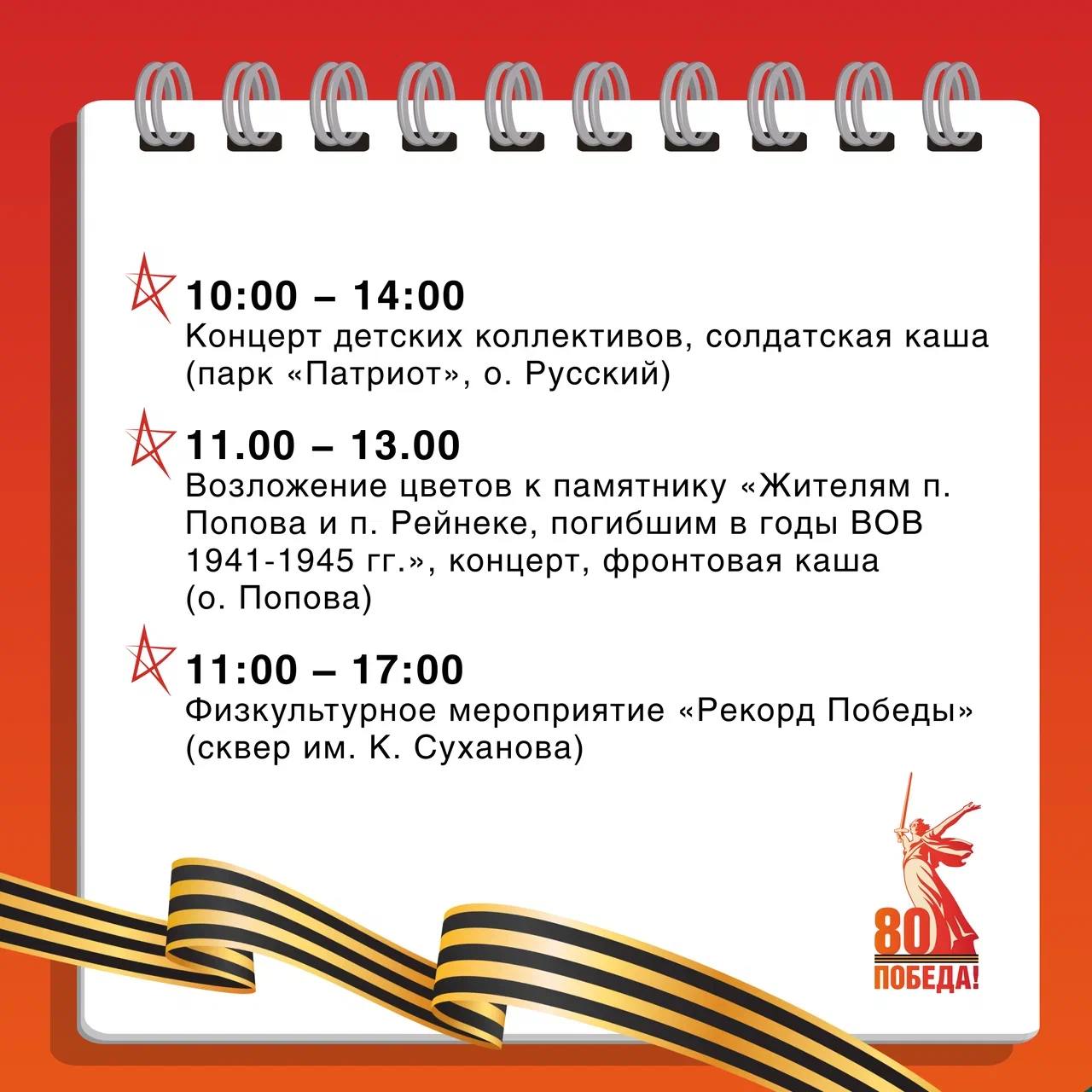 10:00 – 14:00
Концерт детских коллективов, солдатская каша (парк «Патриот», о. Русский)

11.00 – 13.00
Возложение цветов к памятнику «Жителям п. Попова и п. Рейнеке, погибшим в годы ВОВ 1941-1945 гг.», концерт, фронтовая каша (о. Попова)

11:00 – 17:00
Физкультурное мероприятие «Рекорд Победы» (сквер им. К. Суханова)

80
ПОБЕДА!